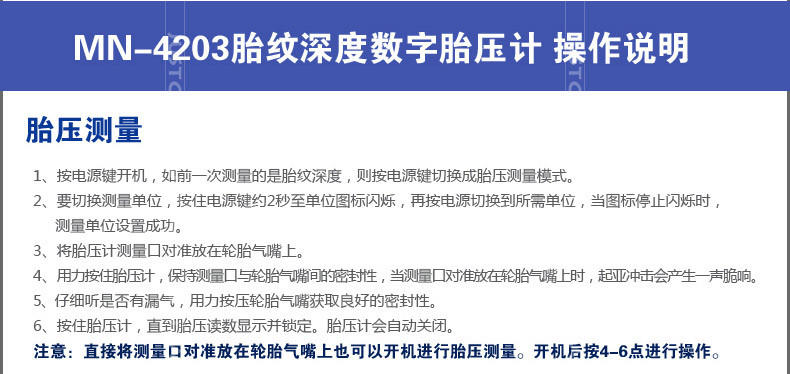 MN-4203胎纹深度数字胎压计 操作说明

胎压测量

1、按电源键开机，如前一次测量的是胎纹深度，则按电源键切换成胎压测量模式。

2、要切换测量单位，按住电源键约2秒至单位图标闪烁，再按电源切换到所需单位，当图标停止闪烁时，测量单位设置成功。

3、将胎压计测量口对准放在轮胎气嘴上。

4、用力按住胎压计，保持测量口与轮胎气嘴间的密封性，当测量口对准放在轮胎气嘴上时，起亚冲击会产生一声脆响。

5、仔细听是否有漏气，用力按压轮胎气嘴获取良好的密封性。

6、按住胎压计，直到胎压读数显示并锁定。胎压计会自动关闭。

注意：直接将测量口对准放在轮胎气嘴上也可以开机进行胎压测量。开机后按4-6点进行操作。